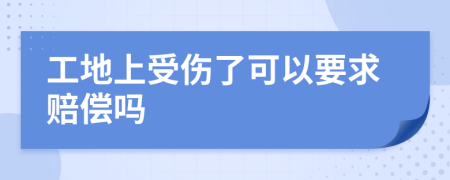 工地上受伤了可以要求赔偿吗